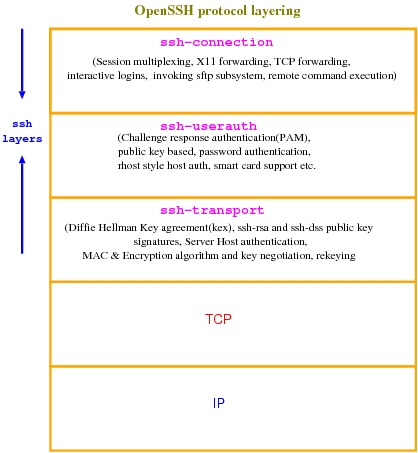 OpenSSH protocol layering

ssh layers

ssh-connection
(Session multiplexing, X11 forwarding, TCP forwarding, interactive logins, invoking sftp subsystem, remote command execution)

ssh-userauth
(Challenge response authentication(PAM), public key based, password authentication, rhost style host auth, smart card support etc.

ssh-transport
(Diffie Hellman Key agreement(kex), ssh-rsa and ssh-dss public key signatures, Server Host authentication, MAC & Encryption algorithm and key negotiation, rekeying

TCP

IP